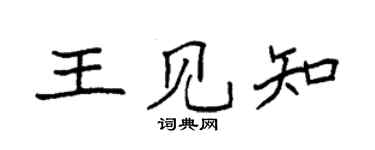 王见知

词典网